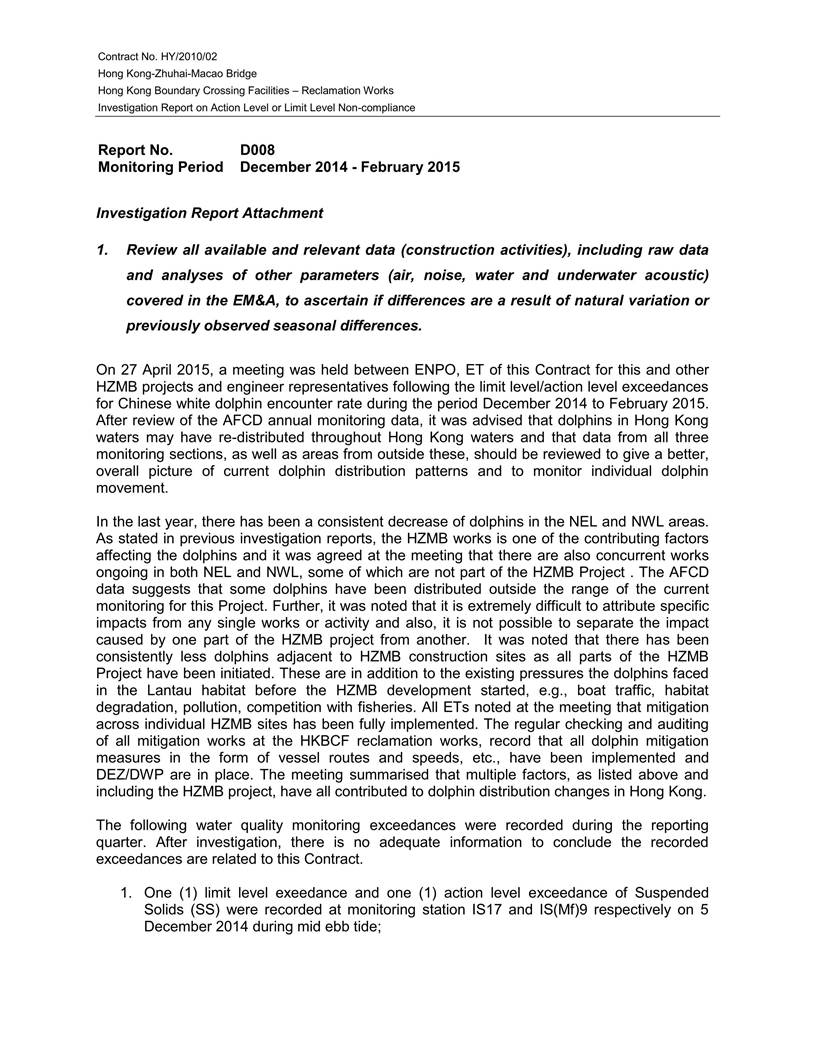 Contract No. HY/2010/02
Hong Kong-Zhuhai-Macao Bridge
Hong Kong Boundary Crossing Facilities – Reclamation Works
Investigation Report on Action Level or Limit Level Non-compliance

Report No. D008
Monitoring Period December 2014 - February 2015

Investigation Report Attachment

1. Review all available and relevant data (construction activities), including raw data and analyses of other parameters (air, noise, water and underwater acoustic) covered in the EM&A, to ascertain if differences are a result of natural variation or previously observed seasonal differences.

On 27 April 2015, a meeting was held between ENPO, ET of this Contract for this and other HZMB projects and engineer representatives following the limit level/action level exceedances for Chinese white dolphin encounter rate during the period December 2014 to February 2015. After review of the AFCD annual monitoring data, it was advised that dolphins in Hong Kong waters may have re-distributed throughout Hong Kong waters and that data from all three monitoring sections, as well as areas from outside these, should be reviewed to give a better, overall picture of current dolphin distribution patterns and to monitor individual dolphin movement.

In the last year, there has been a consistent decrease of dolphins in the NEL and NWL areas. As stated in previous investigation reports, the HZMB works is one of the contributing factors affecting the dolphins and it was agreed at the meeting that there are also concurrent works ongoing in both NEL and NWL, some of which are not part of the HZMB Project . The AFCD data suggests that some dolphins have been distributed outside the range of the current monitoring for this Project. Further, it was noted that it is extremely difficult to attribute specific impacts from any single works or activity and also, it is not possible to separate the impact caused by one part of the HZMB project from another. It was noted that there has been consistently less dolphins adjacent to HZMB construction sites as all parts of the HZMB Project have been initiated. These are in addition to the existing pressures the dolphins faced in the Lantau habitat before the HZMB development started, e.g., boat traffic, habitat degradation, pollution, competition with fisheries. All ETs noted at the meeting that mitigation across individual HZMB sites has been fully implemented. The regular checking and auditing of all mitigation works at the HKBCF reclamation works, record that all dolphin mitigation measures in the form of vessel routes and speeds, etc., have been implemented and DEZ/DWP are in place. The meeting summarised that multiple factors, as listed above and including the HZMB project, have all contributed to dolphin distribution changes in Hong Kong.

The following water quality monitoring exceedances were recorded during the reporting quarter. After investigation, there is no adequate information to conclude the recorded exceedances are related to this Contract.

1. One (1) limit level exeedance and one (1) action level exceedance of Suspended Solids (SS) were recorded at monitoring station IS17 and IS(Mf)9 respectively on 5 December 2014 during mid ebb tide;